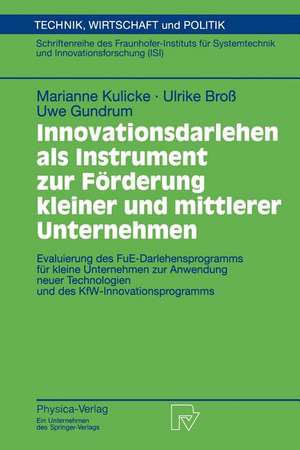 TECHNIK, WIRTSCHAFT und POLITIK

Schriftenreihe des Fraunhofer-Instituts für Systemtechnik und Innovationsforschung (ISI)

Marianne Kulicke · Ulrike Broß
Uwe Gundrum

Innovationsdarlehen als Instrument zur Förderung kleiner und mittlerer Unternehmen

Evaluierung des FuE-Darlehensprogramms für kleine Unternehmen zur Anwendung neuer Technologien und des KfW-Innovationsprogramms

Physica-Verlag
Ein Unternehmen des Springer-Verlags